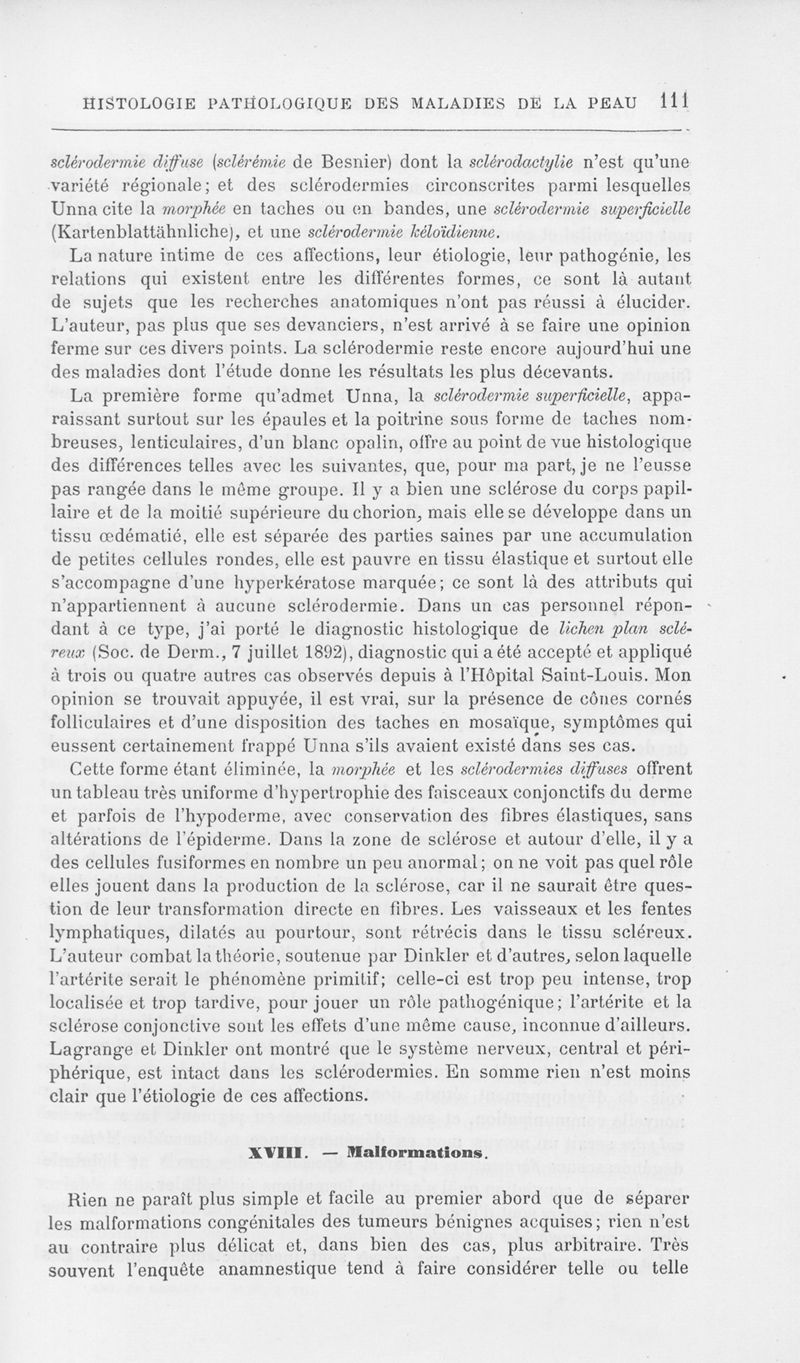 HISTOLOGIE PATHOLOGIQUE DES MALADIES DE LA PEAU 111

sclérodermie diffuse (sclérémie de Besnier) dont la sclérodactylie n'est qu'une variété régionale; et des sclérodermies circonscrites parmi lesquelles Unna cite la morphée en taches ou en bandes, une sclérodermie superficielle (Kartenblattähnliche), et une sclérodermie kéloïdienne.

La nature intime de ces affections, leur étiologie, leur pathogénie, les relations qui existent entre les différentes formes, ce sont là autant de sujets que les recherches anatomiques n'ont pas réussi à élucider. L'auteur, pas plus que ses devanciers, n'est arrivé à se faire une opinion ferme sur ces divers points. La sclérodermie reste encore aujourd'hui une des maladies dont l'étude donne les résultats les plus décevants.

La première forme qu'admet Unna, la sclérodermie superficielle, apparaissant surtout sur les épaules et la poitrine sous forme de taches nombreuses, lenticulaires, d'un blanc opalin, offre au point de vue histologique des différences telles avec les suivantes, que, pour ma part, je ne l'eusse pas rangée dans le même groupe. Il y a bien une sclérose du corps papillaire et de la moitié supérieure du chorion, mais elle se développe dans un tissu œdématié, elle est séparée des parties saines par une accumulation de petites cellules rondes, elle est pauvre en tissu élastique et surtout elle s'accompagne d'une hyperkératose marquée; ce sont là des attributs qui n'appartiennent à aucune sclérodermie. Dans un cas personnel répondant à ce type, j'ai porté le diagnostic histologique de lichen plan scléreux (Soc. de Derm., 7 juillet 1892), diagnostic qui a été accepté et appliqué à trois ou quatre autres cas observés depuis à l'Hôpital Saint-Louis. Mon opinion se trouvait appuyée, il est vrai, sur la présence de cônes cornés folliculaires et d'une disposition des taches en mosaïque, symptômes qui eussent certainement frappé Unna s'ils avaient existé dans ses cas.

Cette forme étant éliminée, la morphée et les sclérodermies diffuses offrent un tableau très uniforme d'hypertrophie des faisceaux conjonctifs du derme et parfois de l'hypoderme, avec conservation des fibres élastiques, sans altérations de l'épiderme. Dans la zone de sclérose et autour d'elle, il y a des cellules fusiformes en nombre un peu anormal; on ne voit pas quel rôle elles jouent dans la production de la sclérose, car il ne saurait être question de leur transformation directe en fibres. Les vaisseaux et les fentes lymphatiques, dilatés au pourtour, sont rétrécis dans le tissu scléreux. L'auteur combat la théorie, soutenue par Dinkler et d'autres, selon laquelle l'artérite serait le phénomène primitif; celle-ci est trop peu intense, trop localisée et trop tardive, pour jouer un rôle pathogénique; l'artérite et la sclérose conjonctive sont les effets d'une même cause, inconnue d'ailleurs. Lagrange et Dinkler ont montré que le système nerveux, central et périphérique, est intact dans les sclérodermies. En somme rien n'est moins clair que l'étiologie de ces affections.

XVIII. — Malformations.

Rien ne paraît plus simple et facile au premier abord que de séparer les malformations congénitales des tumeurs bénignes acquises; rien n'est au contraire plus délicat et, dans bien des cas, plus arbitraire. Très souvent l'enquête anamnestique tend à faire considérer telle ou telle